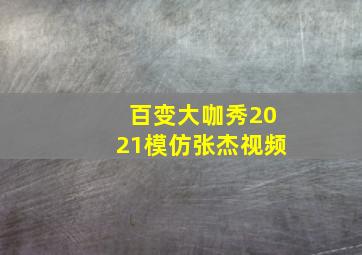 百变大咖秀2021模仿张杰视频